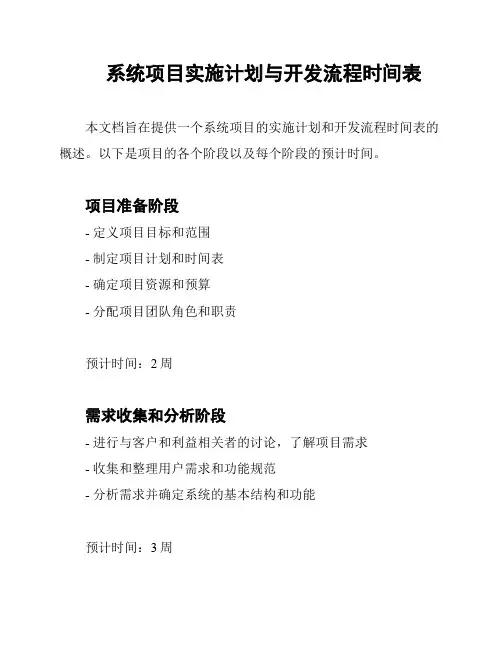 系统项目实施计划与开发流程时间表

本文档旨在提供一个系统项目的实施计划和开发流程时间表的概述。以下是项目的各个阶段以及每个阶段的预计时间。

项目准备阶段

- 定义项目目标和范围
- 制定项目计划和时间表
- 确定项目资源和预算
- 分配项目团队角色和职责

预计时间：2 周

需求收集和分析阶段

- 进行与客户和利益相关者的讨论，了解项目需求
- 收集和整理用户需求和功能规范
- 分析需求并确定系统的基本结构和功能

预计时间：3 周